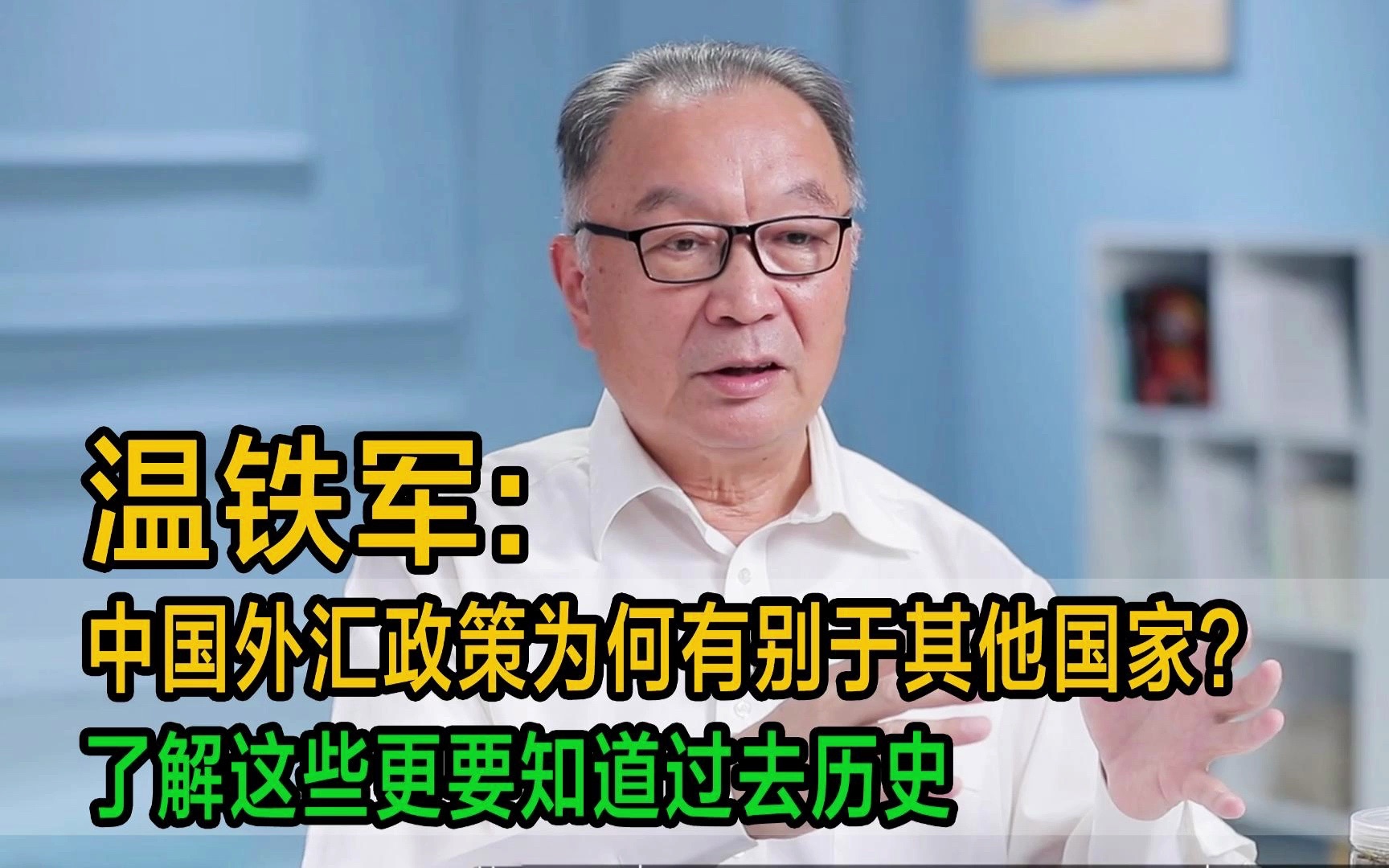 温铁军：

中国外汇政策为何有别于其他国家？

了解这些更要知道过去历史